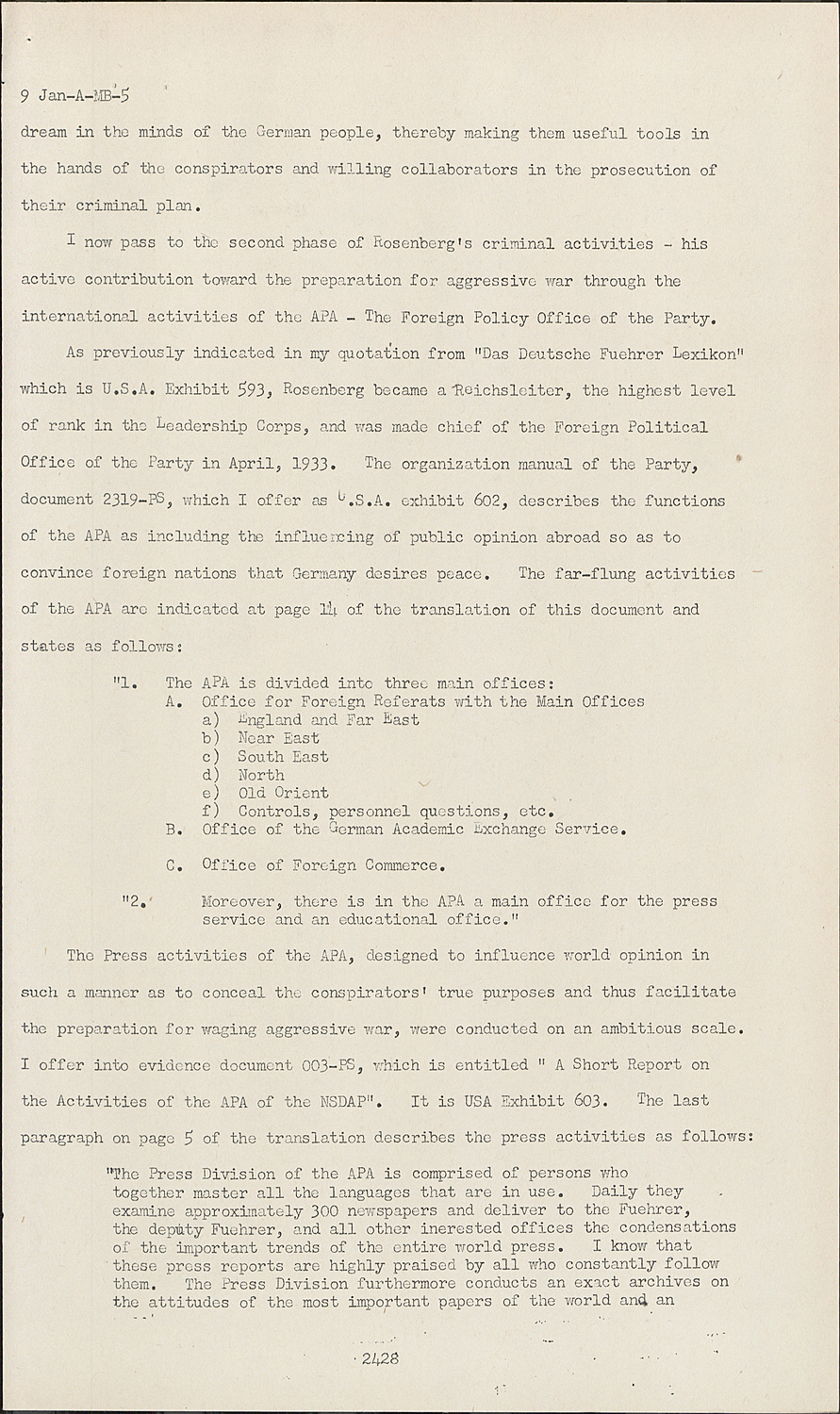 9 Jan-A-MB-5

dream in the minds of the German people, thereby making them useful tools in the hands of the conspirators and willing collaborators in the prosecution of their criminal plan.

I now pass to the second phase of Rosenberg's criminal activities - his active contribution toward the preparation for aggressive war through the international activities of the APA - The Foreign Policy Office of the Party.

As previously indicated in my quotation from "Das Deutsche Fuehrer Lexikon" which is U.S.A. Exhibit 593, Rosenberg became a Reichsleiter, the highest level of rank in the Leadership Corps, and was made chief of the Foreign Political Office of the Party in April, 1933. The organization manual of the Party, document 2319-PS, which I offer as U.S.A. exhibit 602, describes the functions of the APA as including the influencing of public opinion abroad so as to convince foreign nations that Germany desires peace. The far-flung activities of the APA are indicated at page 14 of the translation of this document and states as follows:

"1. The APA is divided into three main offices:
A. Office for Foreign Referats with the Main Offices
a) England and Far East
b) Near East
c) South East
d) North
e) Old Orient
f) Controls, personnel questions, etc.
B. Office of the German Academic Exchange Service.

C. Office of Foreign Commerce.

"2. Moreover, there is in the APA a main office for the press service and an educational office."

The Press activities of the APA, designed to influence world opinion in such a manner as to conceal the conspirators' true purposes and thus facilitate the preparation for waging aggressive war, were conducted on an ambitious scale. I offer into evidence document 003-PS, which is entitled " A Short Report on the Activities of the APA of the NSDAP". It is USA Exhibit 603. The last paragraph on page 5 of the translation describes the press activities as follows:

"The Press Division of the APA is comprised of persons who together master all the languages that are in use. Daily they examine approximately 300 newspapers and deliver to the Fuehrer, the deputy Fuehrer, and all other inerested offices the condensations of the important trends of the entire world press. I know that these press reports are highly praised by all who constantly follow them. The Press Division furthermore conducts an exact archives on the attitudes of the most important papers of the world and an

2428